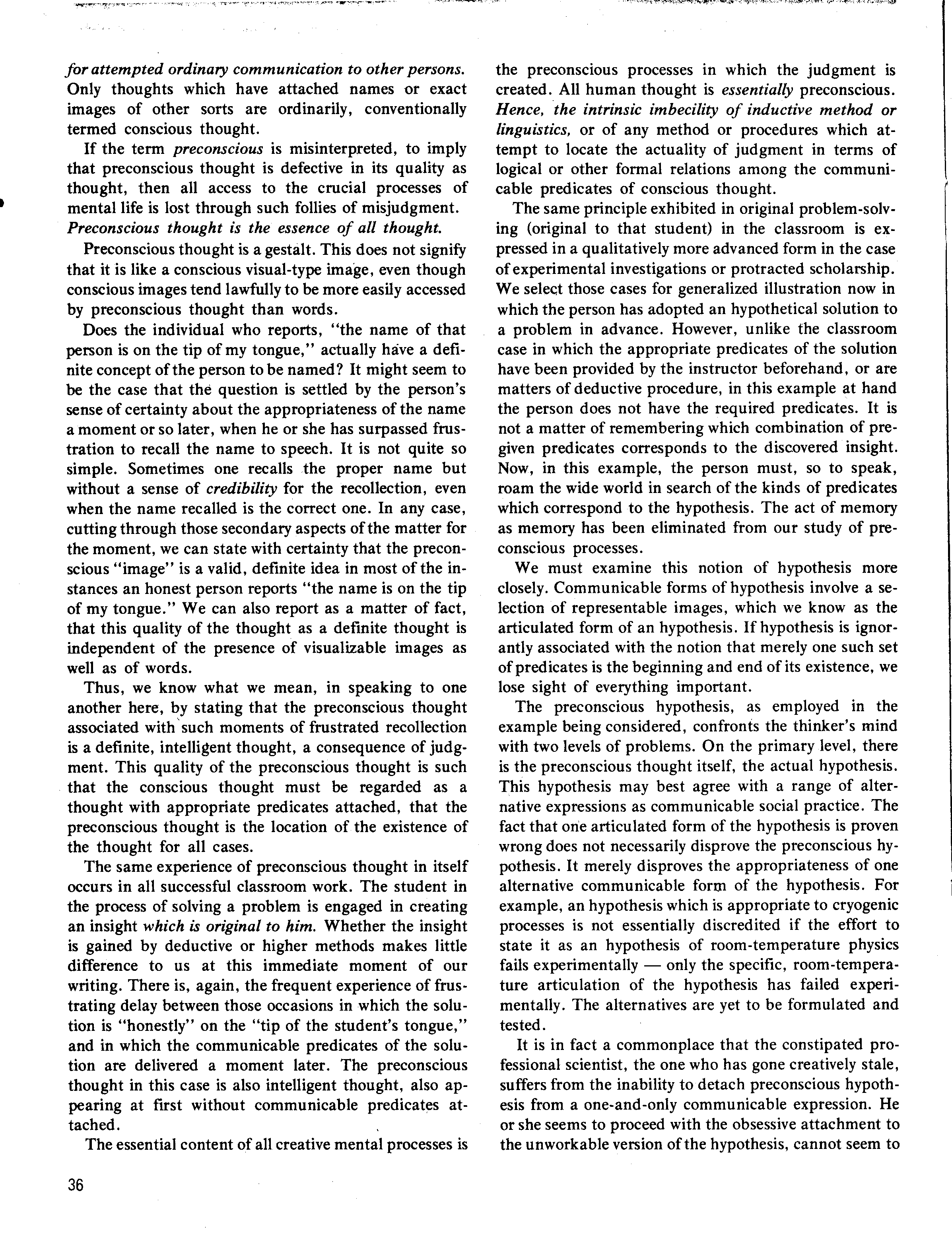 for attempted ordinary communication to other persons. Only thoughts which have attached names or exact images of other sorts are ordinarily, conventionally termed conscious thought.

If the term preconscious is misinterpreted, to imply that preconscious thought is defective in its quality as thought, then all access to the crucial processes of mental life is lost through such follies of misjudgment. Preconscious thought is the essence of all thought.

Preconscious thought is a gestalt. This does not signify that it is like a conscious visual-type image, even though conscious images tend lawfully to be more easily accessed by preconscious thought than words.

Does the individual who reports, "the name of that person is on the tip of my tongue," actually have a definite concept of the person to be named? It might seem to be the case that the question is settled by the person's sense of certainty about the appropriateness of the name a moment or so later, when he or she has surpassed frustration to recall the name to speech. It is not quite so simple. Sometimes one recalls the proper name but without a sense of credibility for the recollection, even when the name recalled is the correct one. In any case, cutting through those secondary aspects of the matter for the moment, we can state with certainty that the preconscious "image" is a valid, definite idea in most of the instances an honest person reports "the name is on the tip of my tongue." We can also report as a matter of fact, that this quality of the thought as a definite thought is independent of the presence of visualizable images as well as of words.

Thus, we know what we mean, in speaking to one another here, by stating that the preconscious thought associated with such moments of frustrated recollection is a definite, intelligent thought, a consequence of judgment. This quality of the preconscious thought is such that the conscious thought must be regarded as a thought with appropriate predicates attached, that the preconscious thought is the location of the existence of the thought for all cases.

The same experience of preconscious thought in itself occurs in all successful classroom work. The student in the process of solving a problem is engaged in creating an insight which is original to him. Whether the insight is gained by deductive or higher methods makes little difference to us at this immediate moment of our writing. There is, again, the frequent experience of frustrating delay between those occasions in which the solution is "honestly" on the "tip of the student's tongue," and in which the communicable predicates of the solution are delivered a moment later. The preconscious thought in this case is also intelligent thought, also appearing at first without communicable predicates attached.

The essential content of all creative mental processes is the preconscious processes in which the judgment is created. All human thought is essentially preconscious. Hence, the intrinsic imbecility of inductive method or linguistics, or of any method or procedures which attempt to locate the actuality of judgment in terms of logical or other formal relations among the communicable predicates of conscious thought.

The same principle exhibited in original problem-solving (original to that student) in the classroom is expressed in a qualitatively more advanced form in the case of experimental investigations or protracted scholarship. We select those cases for generalized illustration now in which the person has adopted an hypothetical solution to a problem in advance. However, unlike the classroom case in which the appropriate predicates of the solution have been provided by the instructor beforehand, or are matters of deductive procedure, in this example at hand the person does not have the required predicates. It is not a matter of remembering which combination of pregiven predicates corresponds to the discovered insight. Now, in this example, the person must, so to speak, roam the wide world in search of the kinds of predicates which correspond to the hypothesis. The act of memory as memory has been eliminated from our study of preconscious processes.

We must examine this notion of hypothesis more closely. Communicable forms of hypothesis involve a selection of representable images, which we know as the articulated form of an hypothesis. If hypothesis is ignorantly associated with the notion that merely one such set of predicates is the beginning and end of its existence, we lose sight of everything important.

The preconscious hypothesis, as employed in the example being considered, confronts the thinker's mind with two levels of problems. On the primary level, there is the preconscious thought itself, the actual hypothesis. This hypothesis may best agree with a range of alternative expressions as communicable social practice. The fact that one articulated form of the hypothesis is proven wrong does not necessarily disprove the preconscious hypothesis. It merely disproves the appropriateness of one alternative communicable form of the hypothesis. For example, an hypothesis which is appropriate to cryogenic processes is not essentially discredited if the effort to state it as an hypothesis of room-temperature physics fails experimentally — only the specific, room-temperature articulation of the hypothesis has failed experimentally. The alternatives are yet to be formulated and tested.

It is in fact a commonplace that the constipated professional scientist, the one who has gone creatively stale, suffers from the inability to detach preconscious hypothesis from a one-and-only communicable expression. He or she seems to proceed with the obsessive attachment to the unworkable version of the hypothesis, cannot seem to

36